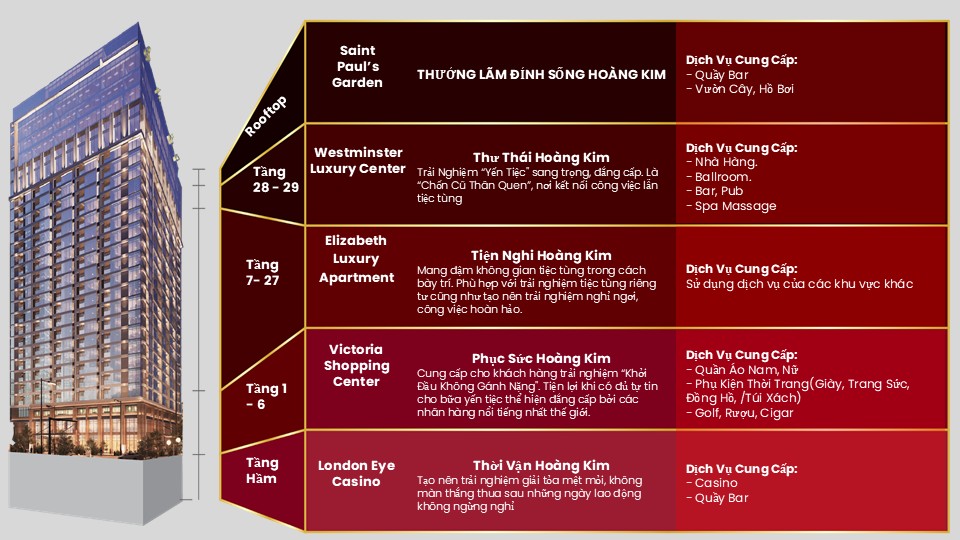 Rooftop

Saint Paul's Garden

THƯỞNG LÃM ĐỈNH SÔNG HOÀNG KIM

Dịch Vụ Cung Cấp:
- Quầy Bar
- Vườn Cây, Hồ Bơi

Tầng 28 - 29

Westminster Luxury Center

Thư Thái Hoàng Kim
Trải Nghiệm "Yến Tiệc" sang trọng, đẳng cấp. Là "Chốn Cũ Thân Quen", nơi kết nối công việc lẫn tiệc tùng

Dịch Vụ Cung Cấp:
- Nhà Hàng.
- Ballroom.
- Bar, Pub
- Spa Massage

Tầng 7- 27

Elizabeth Luxury Apartment

Tiện Nghi Hoàng Kim
Mang đậm không gian tiệc tùng trong cách bày trí. Phù hợp với trải nghiệm tiệc tùng riêng tư cũng như tạo nên trải nghiệm nghỉ ngơi, công việc hoàn hảo.

Dịch Vụ Cung Cấp:
Sử dụng dịch vụ của các khu vực khác

Tầng 1 - 6

Victoria Shopping Center

Phục Sức Hoàng Kim
Cung cấp cho khách hàng trải nghiệm "Khởi Đầu Không Gánh Nặng". Tiện lợi khi có đủ tự tin cho bữa yến tiệc thể hiện đẳng cấp bởi các nhãn hàng nổi tiếng nhất thế giới.

Dịch Vụ Cung Cấp:
- Quần Áo Nam, Nữ
- Phụ Kiện Thời Trang(Giày, Trang Sức, Đồng Hồ, /Túi Xách)
- Golf, Rượu, Cigar

Tầng Hầm

London Eye Casino

Thời Vận Hoàng Kim
Tạo nên trải nghiệm giải tỏa mệt mỏi, không màn thắng thua sau những ngày lao động không ngừng nghỉ

Dịch Vụ Cung Cấp:
- Casino
- Quầy Bar